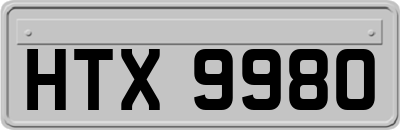 HTX 9980